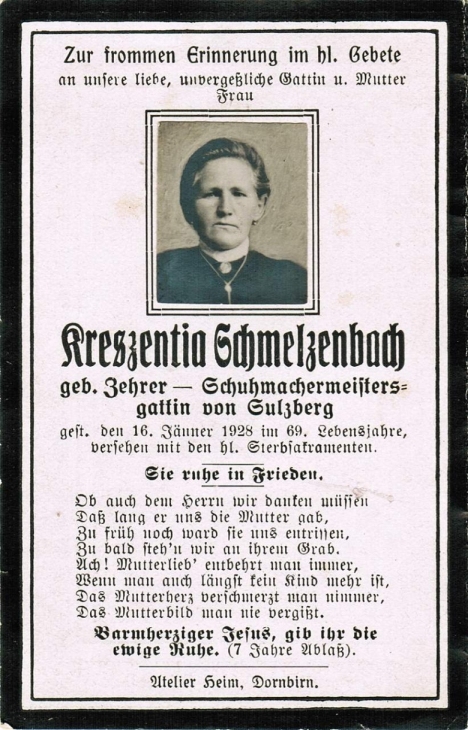 Zur frommen Erinnerung im hl. Gebete
an unsere liebe, unvergeßliche Gattin u. Mutter
Frau

Kreszentia Schmelzenbach

geb. Zehrer — Schuhmachermeistersgattin von Sulzberg

gest. den 16. Jänner 1928 im 69. Lebensjahre, versehen mit den hl. Sterbsakramenten.

Sie ruhe in Frieden.

Ob auch dem Herrn wir danken müssen
Daß lang er uns die Mutter gab,
Zu früh noch ward sie uns entrissen,
Zu bald steh'n wir an ihrem Grab.
Ach! Mutterlieb' entbehrt man immer,
Wenn man auch längst kein Kind mehr ist,
Das Mutterherz verschmerzt man nimmer,
Das Mutterbild man nie vergißt.

Barmherziger Jesus, gib ihr die ewige Ruhe. (7 Jahre Ablaß).

Atelier Heim, Dornbirn.